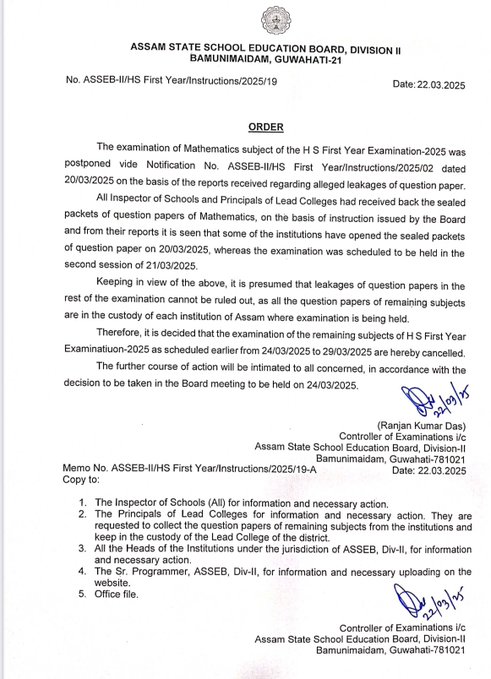 ASSAM STATE SCHOOL EDUCATION BOARD, DIVISION II
BAMUNIMAIDAM, GUWAHATI-21

No. ASSEB-II/HS First Year/Instructions/2025/19 Date: 22.03.2025

ORDER

The examination of Mathematics subject of the H S First Year Examination-2025 was postponed vide Notification No. ASSEB-II/HS First Year/Instructions/2025/02 dated 20/03/2025 on the basis of the reports received regarding alleged leakages of question paper.

All Inspector of Schools and Principals of Lead Colleges had received back the sealed packets of question papers of Mathematics, on the basis of instruction issued by the Board and from their reports it is seen that some of the institutions have opened the sealed packets of question paper on 20/03/2025, whereas the examination was scheduled to be held in the second session of 21/03/2025.

Keeping in view of the above, it is presumed that leakages of question papers in the rest of the examination cannot be ruled out, as all the question papers of remaining subjects are in the custody of each institution of Assam where examination is being held.

Therefore, it is decided that the examination of the remaining subjects of H S First Year Examinatiuon-2025 as scheduled earlier from 24/03/2025 to 29/03/2025 are hereby cancelled.

The further course of action will be intimated to all concerned, in accordance with the decision to be taken in the Board meeting to be held on 24/03/2025.

22/03/25

(Ranjan Kumar Das)
Controller of Examinations i/c
Assam State School Education Board, Division-II
Bamunimaidam, Guwahati-781021

Memo No. ASSEB-II/HS First Year/Instructions/2025/19-A Date: 22.03.2025
Copy to:

1. The Inspector of Schools (All) for information and necessary action.
2. The Principals of Lead Colleges for information and necessary action. They are requested to collect the question papers of remaining subjects from the institutions and keep in the custody of the Lead College of the district.
3. All the Heads of the Institutions under the jurisdiction of ASSEB, Div-II, for information and necessary action.
4. The Sr. Programmer, ASSEB, Div-II, for information and necessary uploading on the website.
5. Office file.

22/03/25

Controller of Examinations i/c
Assam State School Education Board, Division-II
Bamunimaidam, Guwahati-781021